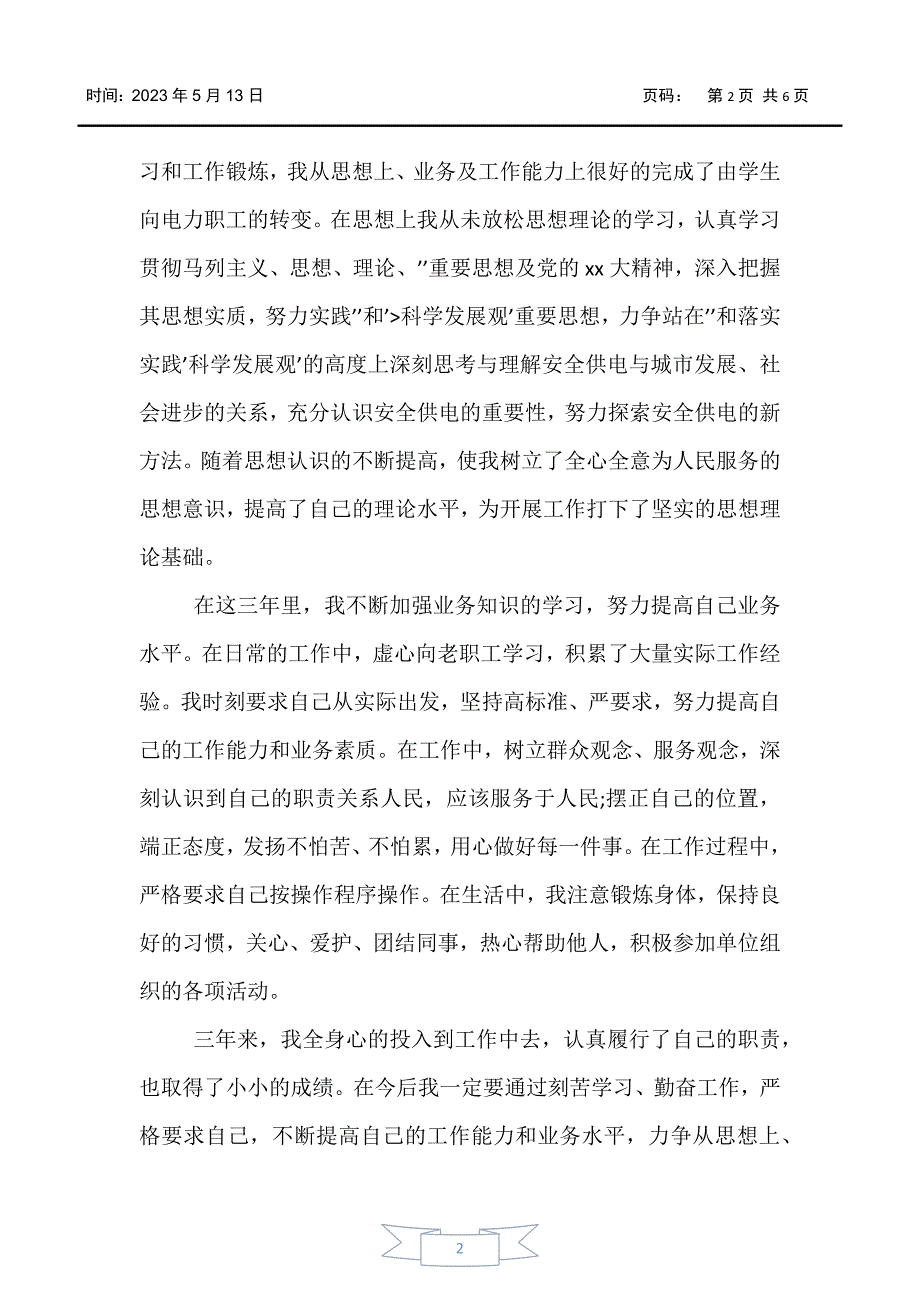 时间：2023 年 5 月 13 日　　　　　　　　　　　　　　　　页码：　第 2 页 共 6 页

习和工作锻炼，我从思想上、业务及工作能力上很好的完成了由学生向电力职工的转变。在思想上我从未放松思想理论的学习，认真学习贯彻马列主义、思想、理论、”重要思想及党的 xx 大精神，深入把握其思想实质，努力实践”和’>科学发展观’重要思想，力争站在”和落实实践’科学发展观’的高度上深刻思考与理解安全供电与城市发展、社会进步的关系，充分认识安全供电的重要性，努力探索安全供电的新方法。随着思想认识的不断提高，使我树立了全心全意为人民服务的思想意识，提高了自己的理论水平，为开展工作打下了坚实的思想理论基础。

在这三年里，我不断加强业务知识的学习，努力提高自己业务水平。在日常的工作中，虚心向老职工学习，积累了大量实际工作经验。我时刻要求自己从实际出发，坚持高标准、严要求，努力提高自己的工作能力和业务素质。在工作中，树立群众观念、服务观念，深刻认识到自己的职责关系人民，应该服务于人民;摆正自己的位置，端正态度，发扬不怕苦、不怕累，用心做好每一件事。在工作过程中，严格要求自己按操作程序操作。在生活中，我注意锻炼身体，保持良好的习惯，关心、爱护、团结同事，热心帮助他人，积极参加单位组织的各项活动。

三年来，我全身心的投入到工作中去，认真履行了自己的职责，也取得了小小的成绩。在今后我一定要通过刻苦学习、勤奋工作，严格要求自己，不断提高自己的工作能力和业务水平，力争从思想上、

2